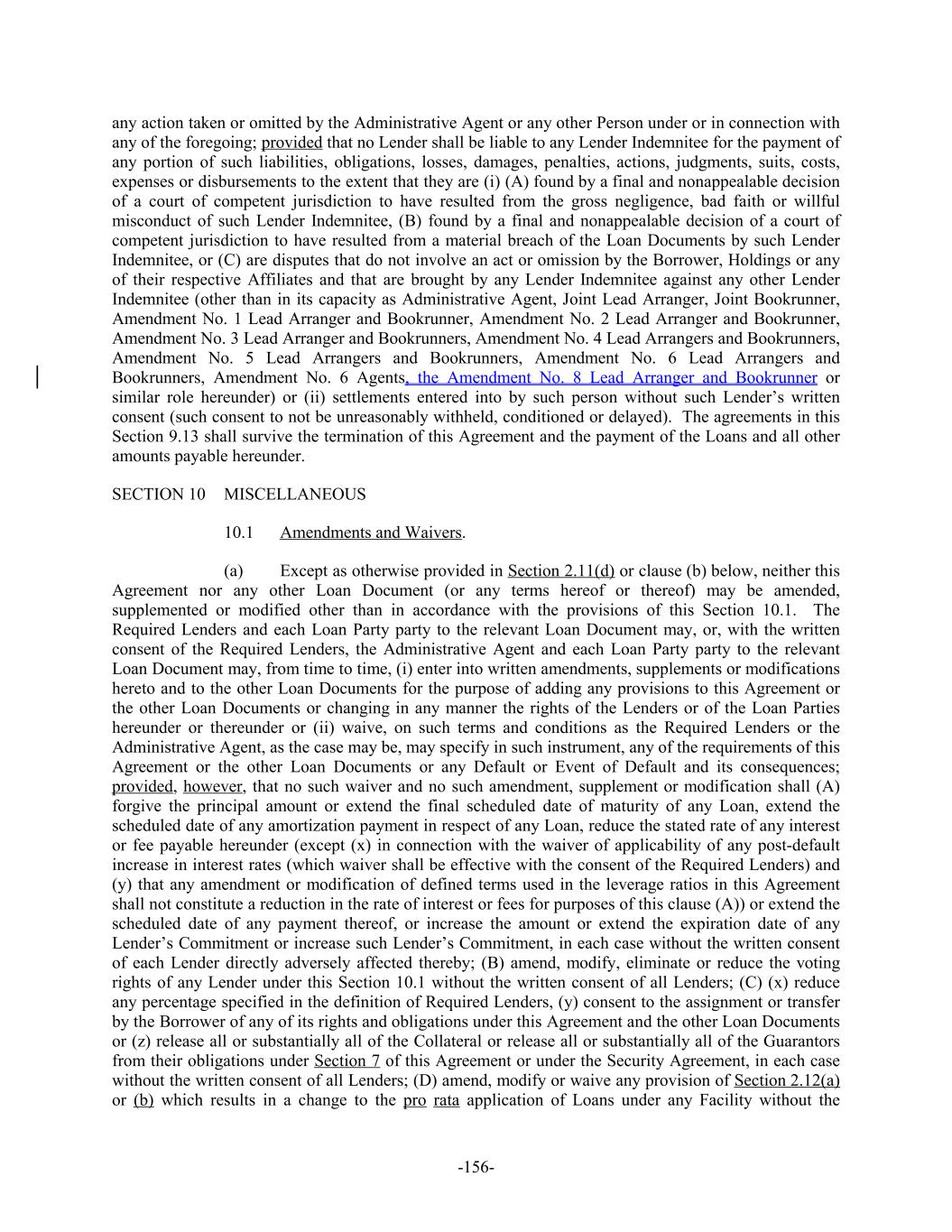 any action taken or omitted by the Administrative Agent or any other Person under or in connection with any of the foregoing; provided that no Lender shall be liable to any Lender Indemnitee for the payment of any portion of such liabilities, obligations, losses, damages, penalties, actions, judgments, suits, costs, expenses or disbursements to the extent that they are (i) (A) found by a final and nonappealable decision of a court of competent jurisdiction to have resulted from the gross negligence, bad faith or willful misconduct of such Lender Indemnitee, (B) found by a final and nonappealable decision of a court of competent jurisdiction to have resulted from a material breach of the Loan Documents by such Lender Indemnitee, or (C) are disputes that do not involve an act or omission by the Borrower, Holdings or any of their respective Affiliates and that are brought by any Lender Indemnitee against any other Lender Indemnitee (other than in its capacity as Administrative Agent, Joint Lead Arranger, Joint Bookrunner, Amendment No. 1 Lead Arranger and Bookrunner, Amendment No. 2 Lead Arranger and Bookrunner, Amendment No. 3 Lead Arranger and Bookrunners, Amendment No. 4 Lead Arrangers and Bookrunners, Amendment No. 5 Lead Arrangers and Bookrunners, Amendment No. 6 Lead Arrangers and Bookrunners, Amendment No. 6 Agents, the Amendment No. 8 Lead Arranger and Bookrunner or similar role hereunder) or (ii) settlements entered into by such person without such Lender's written consent (such consent to not be unreasonably withheld, conditioned or delayed). The agreements in this Section 9.13 shall survive the termination of this Agreement and the payment of the Loans and all other amounts payable hereunder.

SECTION 10 MISCELLANEOUS

10.1 Amendments and Waivers.

(a) Except as otherwise provided in Section 2.11(d) or clause (b) below, neither this Agreement nor any other Loan Document (or any terms hereof or thereof) may be amended, supplemented or modified other than in accordance with the provisions of this Section 10.1. The Required Lenders and each Loan Party party to the relevant Loan Document may, or, with the written consent of the Required Lenders, the Administrative Agent and each Loan Party party to the relevant Loan Document may, from time to time, (i) enter into written amendments, supplements or modifications hereto and to the other Loan Documents for the purpose of adding any provisions to this Agreement or the other Loan Documents or changing in any manner the rights of the Lenders or of the Loan Parties hereunder or thereunder or (ii) waive, on such terms and conditions as the Required Lenders or the Administrative Agent, as the case may be, may specify in such instrument, any of the requirements of this Agreement or the other Loan Documents or any Default or Event of Default and its consequences; provided, however, that no such waiver and no such amendment, supplement or modification shall (A) forgive the principal amount or extend the final scheduled date of maturity of any Loan, extend the scheduled date of any amortization payment in respect of any Loan, reduce the stated rate of any interest or fee payable hereunder (except (x) in connection with the waiver of applicability of any post-default increase in interest rates (which waiver shall be effective with the consent of the Required Lenders) and (y) that any amendment or modification of defined terms used in the leverage ratios in this Agreement shall not constitute a reduction in the rate of interest or fees for purposes of this clause (A)) or extend the scheduled date of any payment thereof, or increase the amount or extend the expiration date of any Lender's Commitment or increase such Lender's Commitment, in each case without the written consent of each Lender directly adversely affected thereby; (B) amend, modify, eliminate or reduce the voting rights of any Lender under this Section 10.1 without the written consent of all Lenders; (C) (x) reduce any percentage specified in the definition of Required Lenders, (y) consent to the assignment or transfer by the Borrower of any of its rights and obligations under this Agreement and the other Loan Documents or (z) release all or substantially all of the Collateral or release all or substantially all of the Guarantors from their obligations under Section 7 of this Agreement or under the Security Agreement, in each case without the written consent of all Lenders; (D) amend, modify or waive any provision of Section 2.12(a) or (b) which results in a change to the pro rata application of Loans under any Facility without the

-156-